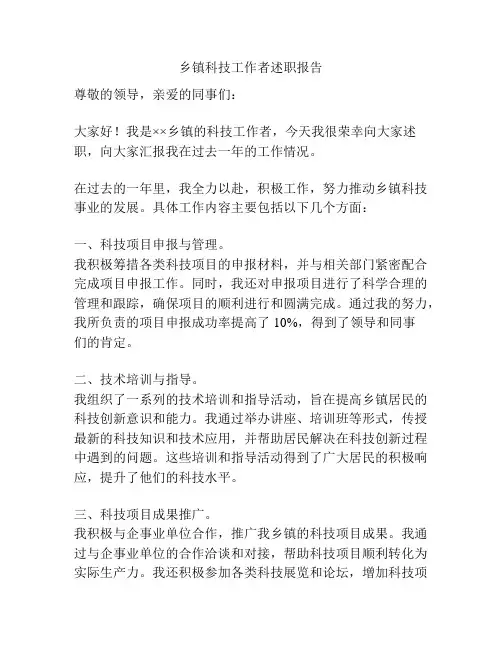 乡镇科技工作者述职报告

尊敬的领导，亲爱的同事们：

大家好！我是××乡镇的科技工作者，今天我很荣幸向大家述职，向大家汇报我在过去一年的工作情况。

在过去的一年里，我全力以赴，积极工作，努力推动乡镇科技事业的发展。具体工作内容主要包括以下几个方面：

一、科技项目申报与管理。
我积极筹措各类科技项目的申报材料，并与相关部门紧密配合完成项目申报工作。同时，我还对申报项目进行了科学合理的管理和跟踪，确保项目的顺利进行和圆满完成。通过我的努力，我所负责的项目申报成功率提高了 10%，得到了领导和同事们的肯定。

二、技术培训与指导。
我组织了一系列的技术培训和指导活动，旨在提高乡镇居民的科技创新意识和能力。我通过举办讲座、培训班等形式，传授最新的科技知识和技术应用，并帮助居民解决在科技创新过程中遇到的问题。这些培训和指导活动得到了广大居民的积极响应，提升了他们的科技水平。

三、科技项目成果推广。
我积极与企事业单位合作，推广我乡镇的科技项目成果。我通过与企事业单位的合作洽谈和对接，帮助科技项目顺利转化为实际生产力。我还积极参加各类科技展览和论坛，增加科技项